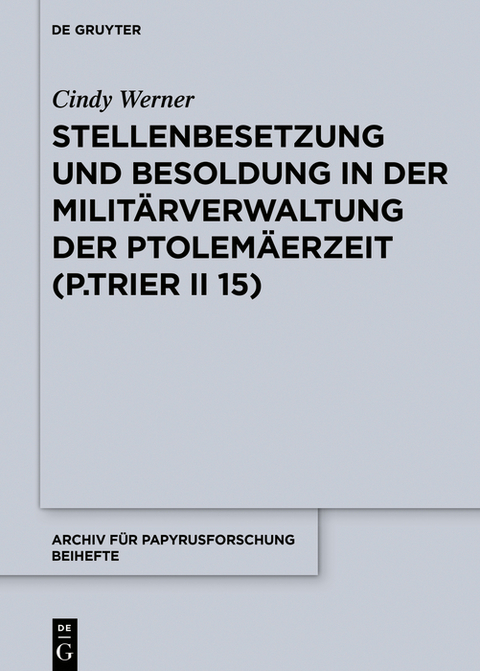 DE GRUYTER

Cindy Werner

STELLENBESETZUNG UND BESOLDUNG IN DER MILITÄRVERWALTUNG DER PTOLEMÄERZEIT (P.TRIER II 15)

ARCHIV FÜR PAPYRUSFORSCHUNG BEIHEFTE

DE
G